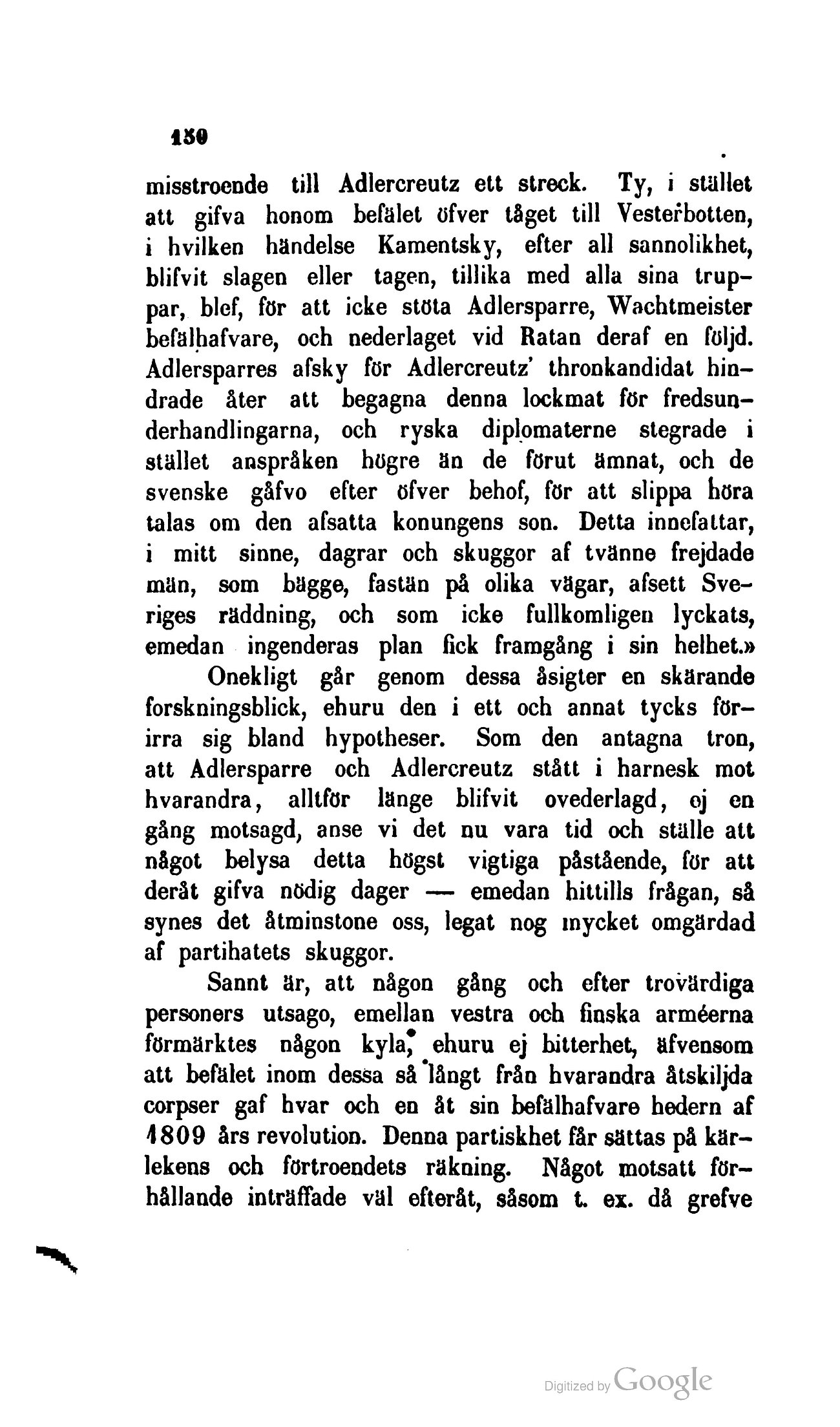 150

misstroende till Adlercreutz ett streck. Ty, i stället att gifva honom befälet öfver tåget till Vesterbotten, i hvilken händelse Kamentsky, efter all sannolikhet, blifvit slagen eller tagen, tillika med alla sina truppar, blef, för att icke stöta Adlersparre, Wachtmeister befälhafvare, och nederlaget vid Ratan deraf en följd. Adlersparres afsky för Adlercreutz' thronkandidat hindrade åter att begagna denna lockmat för fredsunderhandlingarna, och ryska diplomaterne stegrade i stället anspråken högre än de förut ämnat, och de svenske gåfvo efter öfver behof, för att slippa höra talas om den afsatta konungens son. Detta innefattar, i mitt sinne, dagrar och skuggor af tvänne frejdade män, som bägge, fastän på olika vägar, afsett Sveriges räddning, och som icke fullkomligen lyckats, emedan ingenderas plan fick framgång i sin helhet.»

Onekligt går genom dessa åsigter en skärande forskningsblick, ehuru den i ett och annat tycks förirra sig bland hypotheser. Som den antagna tron, att Adlersparre och Adlercreutz stått i harnesk mot hvarandra, alltför länge blifvit ovederlagd, ej en gång motsagd, anse vi det nu vara tid och ställe att något belysa detta högst vigtiga påstående, för att deråt gifva nödig dager — emedan hittills frågan, så synes det åtminstone oss, legat nog mycket omgärdad af partihatets skuggor.

Sannt är, att någon gång och efter trovärdiga personers utsago, emellan vestra och finska arméerna förmärktes någon kyla, ehuru ej bitterhet, äfvensom att befälet inom dessa så långt från hvarandra åtskiljda corpser gaf hvar och en åt sin befälhafvare hedern af 1809 års revolution. Denna partiskhet får sättas på kärlekens och förtroendets räkning. Något motsatt förhållande inträffade väl efteråt, såsom t. ex. då grefve

Digitized by Google